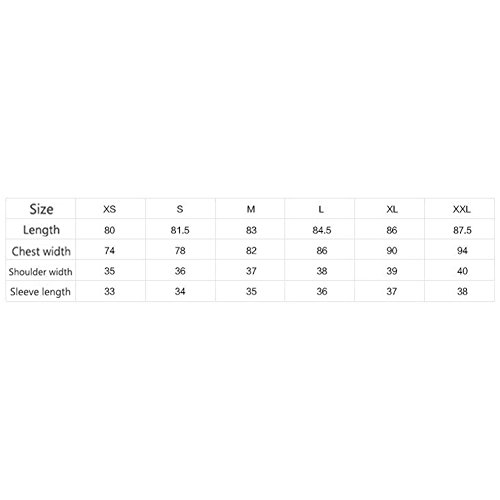 | Size | XS | S | M | L | XL | XXL |
|---|---|---|---|---|---|---|
| Length | 80 | 81.5 | 83 | 84.5 | 86 | 87.5 |
| Chest width | 74 | 78 | 82 | 86 | 90 | 94 |
| Shoulder width | 35 | 36 | 37 | 38 | 39 | 40 |
| Sleeve length | 33 | 34 | 35 | 36 | 37 | 38 |